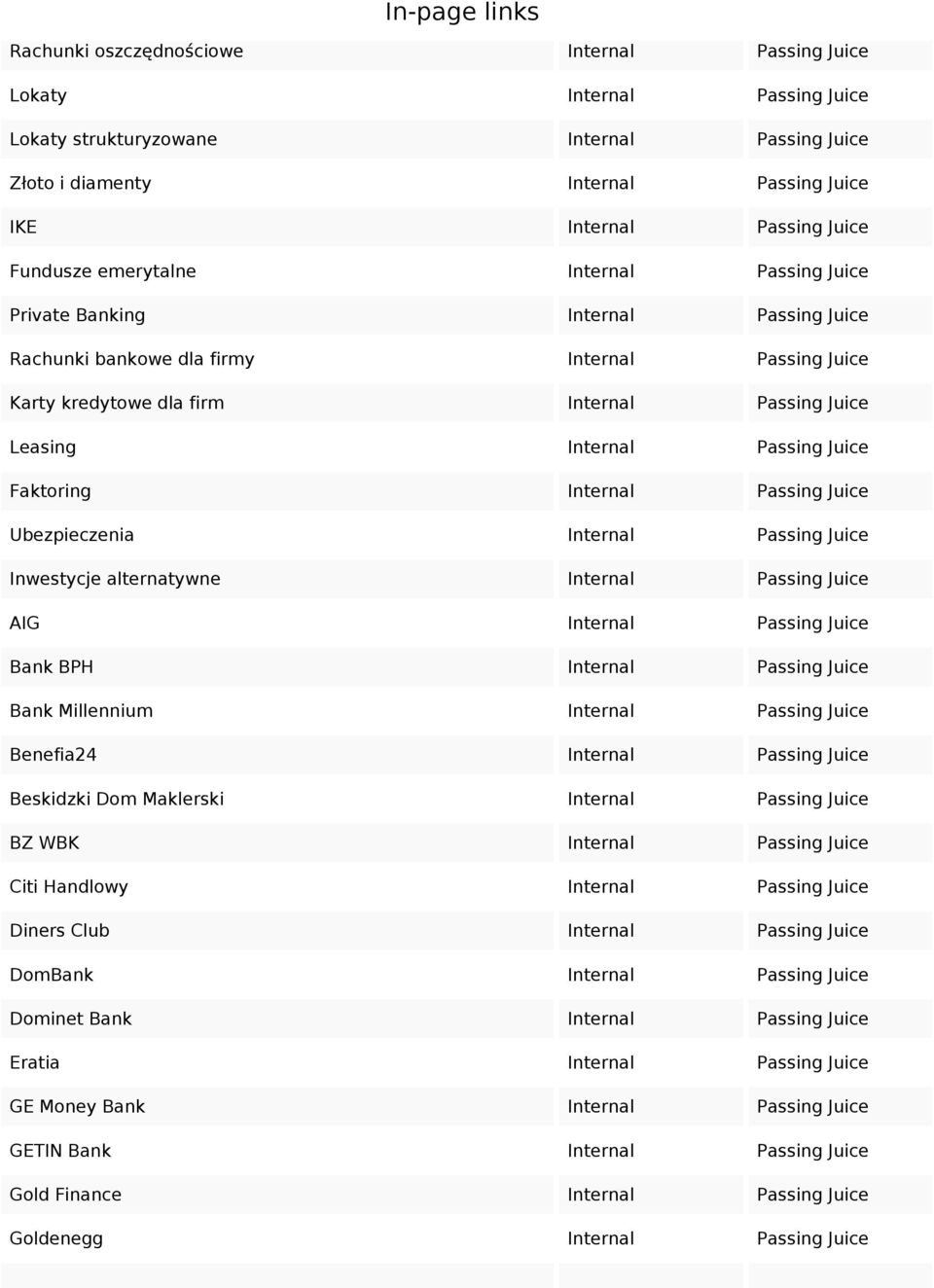 In-page links

| | | |
|---|---|---|
| Rachunki oszczędnościowe | Internal | Passing Juice |
| Lokaty | Internal | Passing Juice |
| Lokaty strukturyzowane | Internal | Passing Juice |
| Złoto i diamenty | Internal | Passing Juice |
| IKE | Internal | Passing Juice |
| Fundusze emerytalne | Internal | Passing Juice |
| Private Banking | Internal | Passing Juice |
| Rachunki bankowe dla firmy | Internal | Passing Juice |
| Karty kredytowe dla firm | Internal | Passing Juice |
| Leasing | Internal | Passing Juice |
| Faktoring | Internal | Passing Juice |
| Ubezpieczenia | Internal | Passing Juice |
| Inwestycje alternatywne | Internal | Passing Juice |
| AIG | Internal | Passing Juice |
| Bank BPH | Internal | Passing Juice |
| Bank Millennium | Internal | Passing Juice |
| Benefia24 | Internal | Passing Juice |
| Beskidzki Dom Maklerski | Internal | Passing Juice |
| BZ WBK | Internal | Passing Juice |
| Citi Handlowy | Internal | Passing Juice |
| Diners Club | Internal | Passing Juice |
| DomBank | Internal | Passing Juice |
| Dominet Bank | Internal | Passing Juice |
| Eratia | Internal | Passing Juice |
| GE Money Bank | Internal | Passing Juice |
| GETIN Bank | Internal | Passing Juice |
| Gold Finance | Internal | Passing Juice |
| Goldenegg | Internal | Passing Juice |